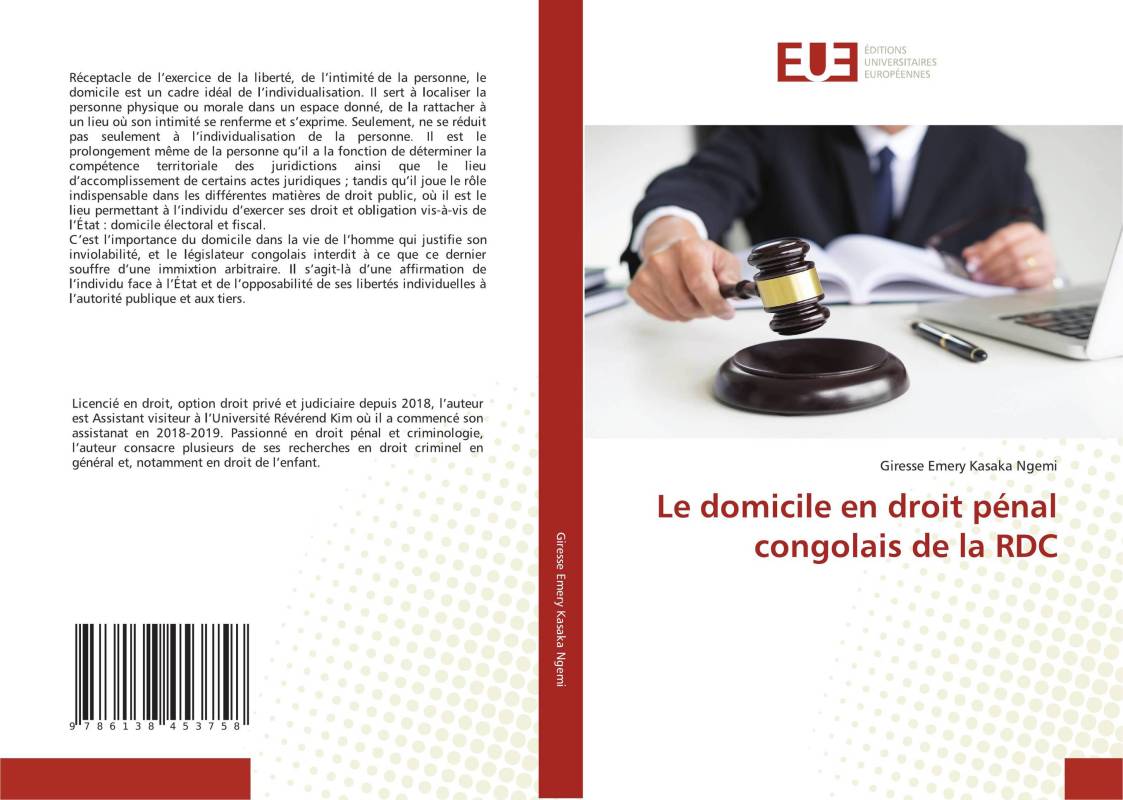 Réceptacle de l'exercice de la liberté, de l'intimité de la personne, le domicile est un cadre idéal de l'individualisation. Il sert à localiser la personne physique ou morale dans un espace donné, de la rattacher à un lieu où son intimité se renferme et s'exprime. Seulement, ne se réduit pas seulement à l'individualisation de la personne. Il est le prolongement même de la personne qu'il a la fonction de déterminer la compétence territoriale des juridictions ainsi que le lieu d'accomplissement de certains actes juridiques ; tandis qu'il joue le rôle indispensable dans les différentes matières de droit public, où il est le lieu permettant à l'individu d'exercer ses droit et obligation vis-à-vis de l'État : domicile électoral et fiscal.
C'est l'importance du domicile dans la vie de l'homme qui justifie son inviolabilité, et le législateur congolais interdit à ce que ce dernier souffre d'une immixtion arbitraire. Il s'agit-là d'une affirmation de l'individu face à l'État et de l'opposabilité de ses libertés individuelles à l'autorité publique et aux tiers.

Licencié en droit, option droit privé et judiciaire depuis 2018, l'auteur est Assistant visiteur à l'Université Révérend Kim où il a commencé son assistanat en 2018-2019. Passionné en droit pénal et criminologie, l'auteur consacre plusieurs de ses recherches en droit criminel en général et, notamment en droit de l'enfant.

9 786138 453758

Giresse Emery Kasaka Ngemi

EUE ÉDITIONS UNIVERSITAIRES EUROPÉENNES

Giresse Emery Kasaka Ngemi

Le domicile en droit pénal congolais de la RDC